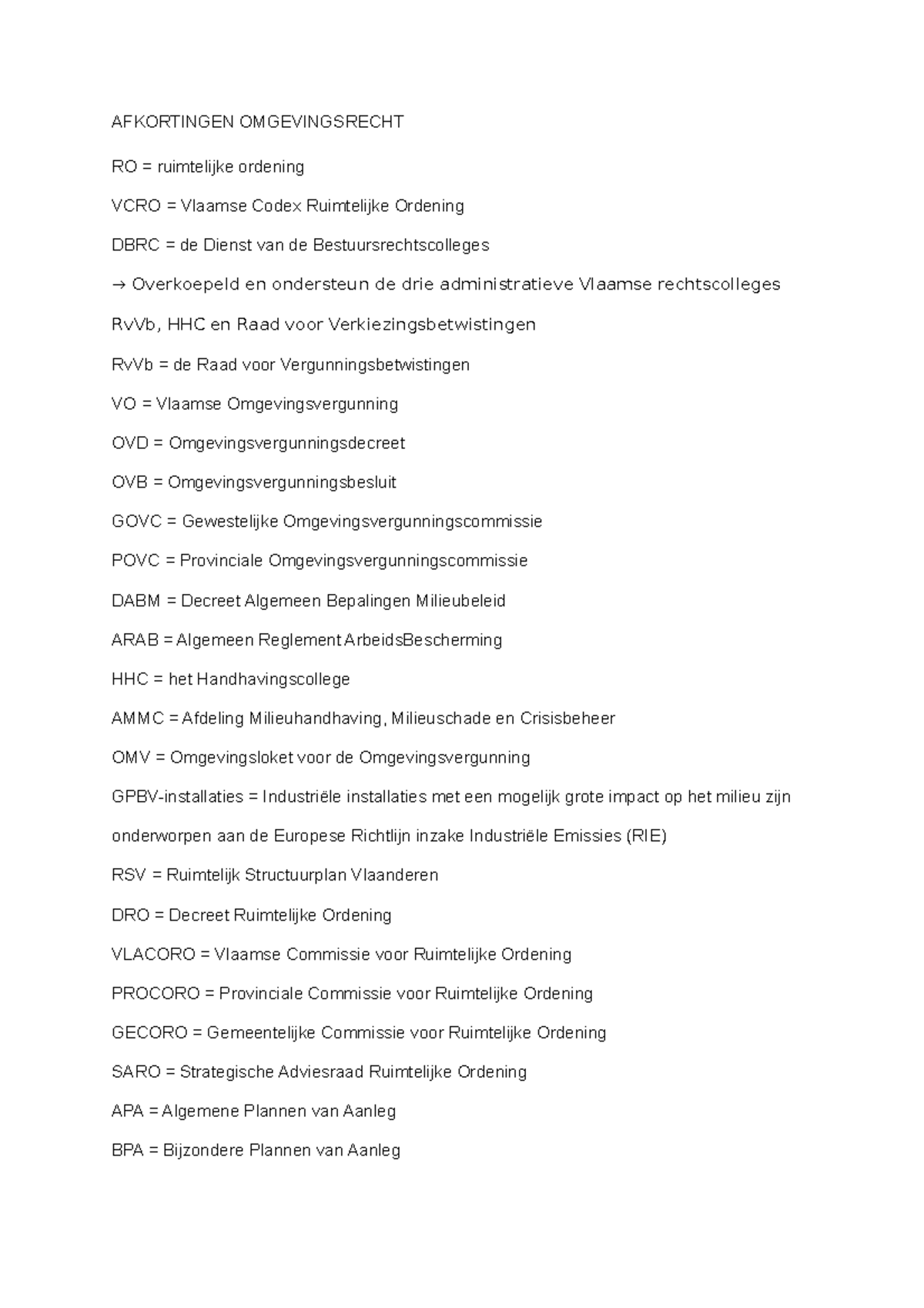 AFKORTINGEN OMGEVINGSRECHT

RO = ruimtelijke ordening

VCRO = Vlaamse Codex Ruimtelijke Ordening

DBRC = de Dienst van de Bestuursrechtscolleges

→ Overkoepeld en ondersteun de drie administratieve Vlaamse rechtscolleges

RvVb, HHC en Raad voor Verkiezingsbetwistingen

RvVb = de Raad voor Vergunningsbetwistingen

VO = Vlaamse Omgevingsvergunning

OVD = Omgevingsvergunningsdecreet

OVB = Omgevingsvergunningsbesluit

GOVC = Gewestelijke Omgevingsvergunningscommissie

POVC = Provinciale Omgevingsvergunningscommissie

DABM = Decreet Algemeen Bepalingen Milieubeleid

ARAB = Algemeen Reglement ArbeidsBescherming

HHC = het Handhavingscollege

AMMC = Afdeling Milieuhandhaving, Milieuschade en Crisisbeheer

OMV = Omgevingsloket voor de Omgevingsvergunning

GPBV-installaties = Industriële installaties met een mogelijk grote impact op het milieu zijn onderworpen aan de Europese Richtlijn inzake Industriële Emissies (RIE)

RSV = Ruimtelijk Structuurplan Vlaanderen

DRO = Decreet Ruimtelijke Ordening

VLACORO = Vlaamse Commissie voor Ruimtelijke Ordening

PROCORO = Provinciale Commissie voor Ruimtelijke Ordening

GECORO = Gemeentelijke Commissie voor Ruimtelijke Ordening

SARO = Strategische Adviesraad Ruimtelijke Ordening

APA = Algemene Plannen van Aanleg

BPA = Bijzondere Plannen van Aanleg